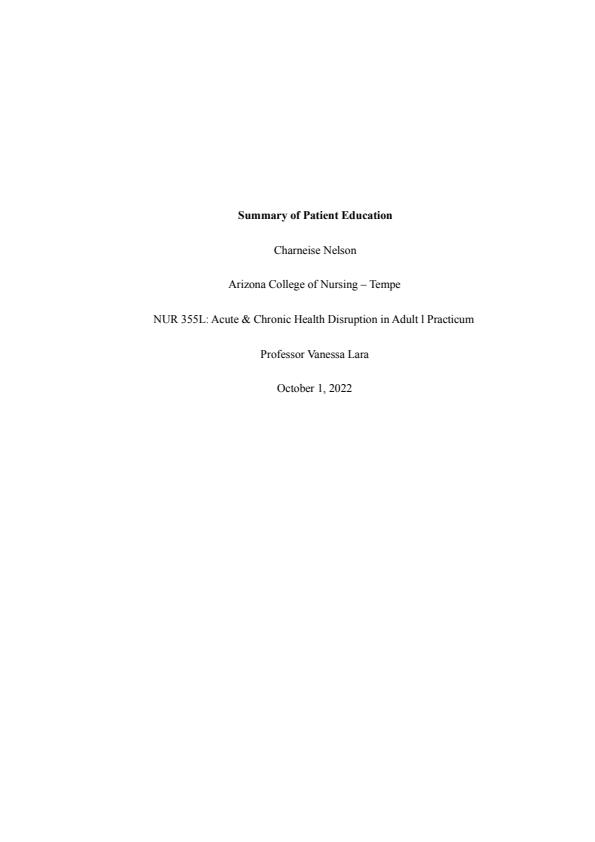 Summary of Patient Education

Charneise Nelson

Arizona College of Nursing – Tempe

NUR 355L: Acute & Chronic Health Disruption in Adult l Practicum

Professor Vanessa Lara

October 1, 2022